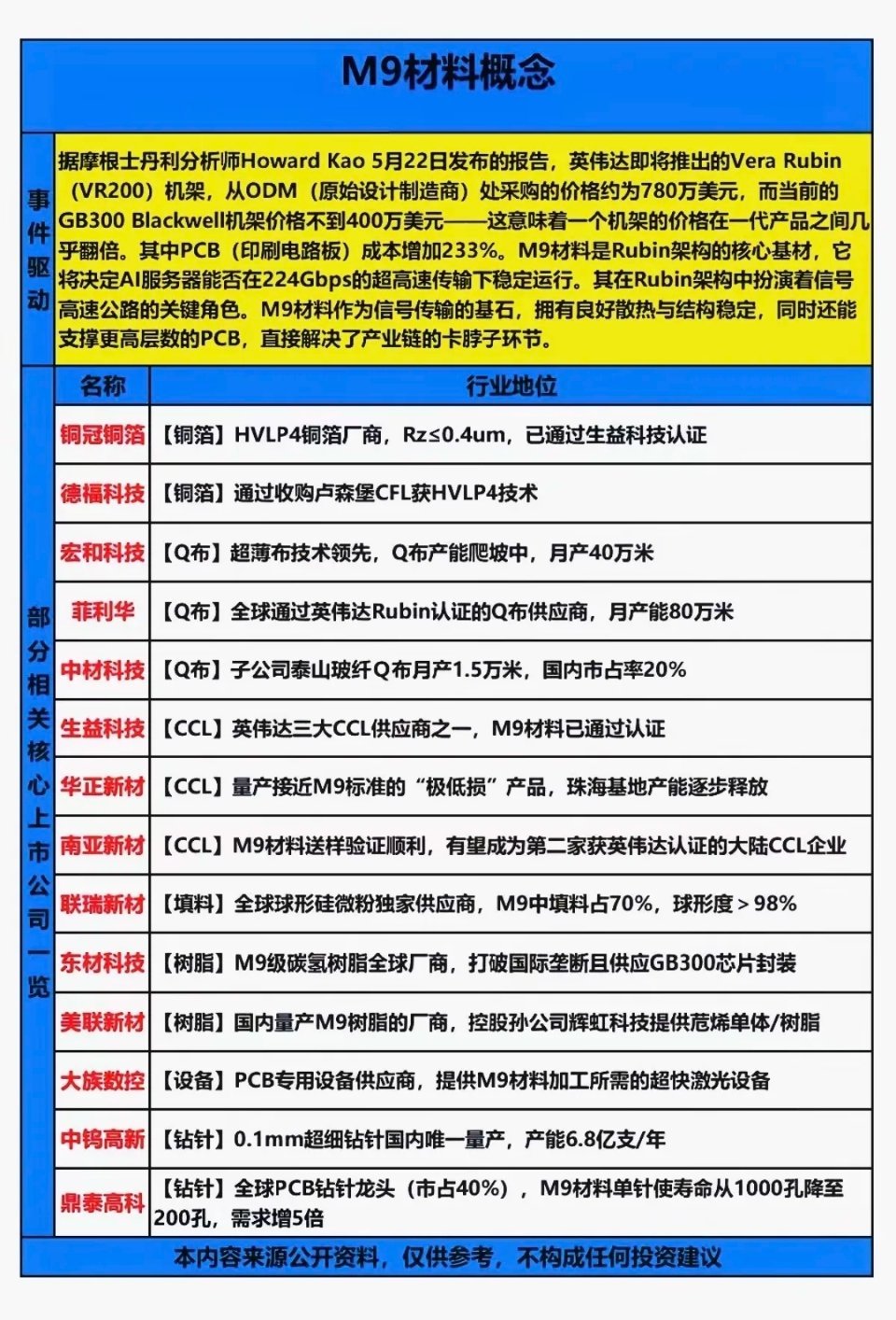 M9材料概念

事件驱动

据摩根士丹利分析师Howard Kao 5月22日发布的报告，英伟达即将推出的Vera Rubin（VR200）机架，从ODM（原始设计制造商）处采购的价格约为780万美元，而当前的GB300 Blackwell机架价格不到400万美元——这意味着一个机架的价格在一代产品之间几乎翻倍。其中PCB（印刷电路板）成本增加233%。M9材料是Rubin架构的核心基材，它将决定AI服务器能否在224Gbps的超高速传输下稳定运行。其在Rubin架构中扮演着信号高速公路的关键角色。M9材料作为信号传输的基石，拥有良好散热与结构稳定，同时还能支撑更高层数的PCB，直接解决了产业链的卡脖子环节。

部分相关核心上市公司一览

| 名称 | 行业地位 |
|---|---|
| 铜冠铜箔 | 【铜箔】HVLP4铜箔厂商，Rz≤0.4um，已通过生益科技认证 |
| 德福科技 | 【铜箔】通过收购卢森堡CFL获HVLP4技术 |
| 宏和科技 | 【Q布】超薄布技术领先，Q布产能爬坡中，月产40万米 |
| 菲利华 | 【Q布】全球通过英伟达Rubin认证的Q布供应商，月产能80万米 |
| 中材科技 | 【Q布】子公司泰山玻纤Q布月产1.5万米，国内市占率20% |
| 生益科技 | 【CCL】英伟达三大CCL供应商之一，M9材料已通过认证 |
| 华正新材 | 【CCL】量产接近M9标准的“极低损”产品，珠海基地产能逐步释放 |
| 南亚新材 | 【CCL】M9材料送样验证顺利，有望成为第二家获英伟达认证的大陆CCL企业 |
| 联瑞新材 | 【填料】全球球形硅微粉独家供应商，M9中填料占70%，球形度＞98% |
| 东材科技 | 【树脂】M9级碳氢树脂全球厂商，打破国际垄断且供应GB300芯片封装 |
| 美联新材 | 【树脂】国内量产M9树脂的厂商，控股孙公司辉虹科技提供苊烯单体/树脂 |
| 大族数控 | 【设备】PCB专用设备供应商，提供M9材料加工所需的超快激光设备 |
| 中钨高新 | 【钻针】0.1mm超细钻针国内唯一量产，产能6.8亿支/年 |
| 鼎泰高科 | 【钻针】全球PCB钻针龙头（市占40%），M9材料单针使寿命从1000孔降至200孔，需求增5倍 |

本内容来源公开资料，仅供参考，不构成任何投资建议